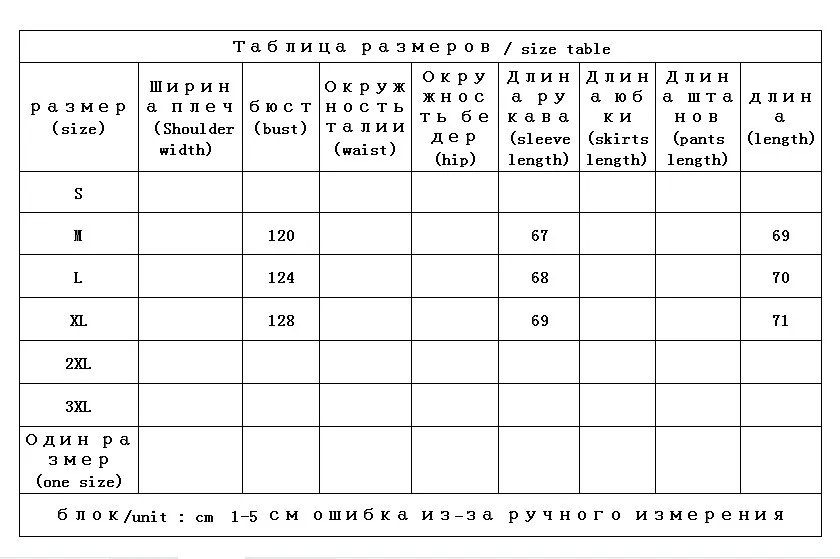 Таблица размеров / size table

| размер (size) | Ширина плеч (Shoulder width) | бюст (bust) | Окружность талии (waist) | Окружность бедер (hip) | Длина рукава (sleeve length) | Длина юбки (skirts length) | Длина штанов (pants length) | длина (length) |
|---|---|---|---|---|---|---|---|---|
| S | | | | | | | | |
| M | | 120 | | | 67 | | | 69 |
| L | | 124 | | | 68 | | | 70 |
| XL | | 128 | | | 69 | | | 71 |
| 2XL | | | | | | | | |
| 3XL | | | | | | | | |
| Один размер (one size) | | | | | | | | |

блок/unit : cm 1-5 см ошибка из-за ручного измерения